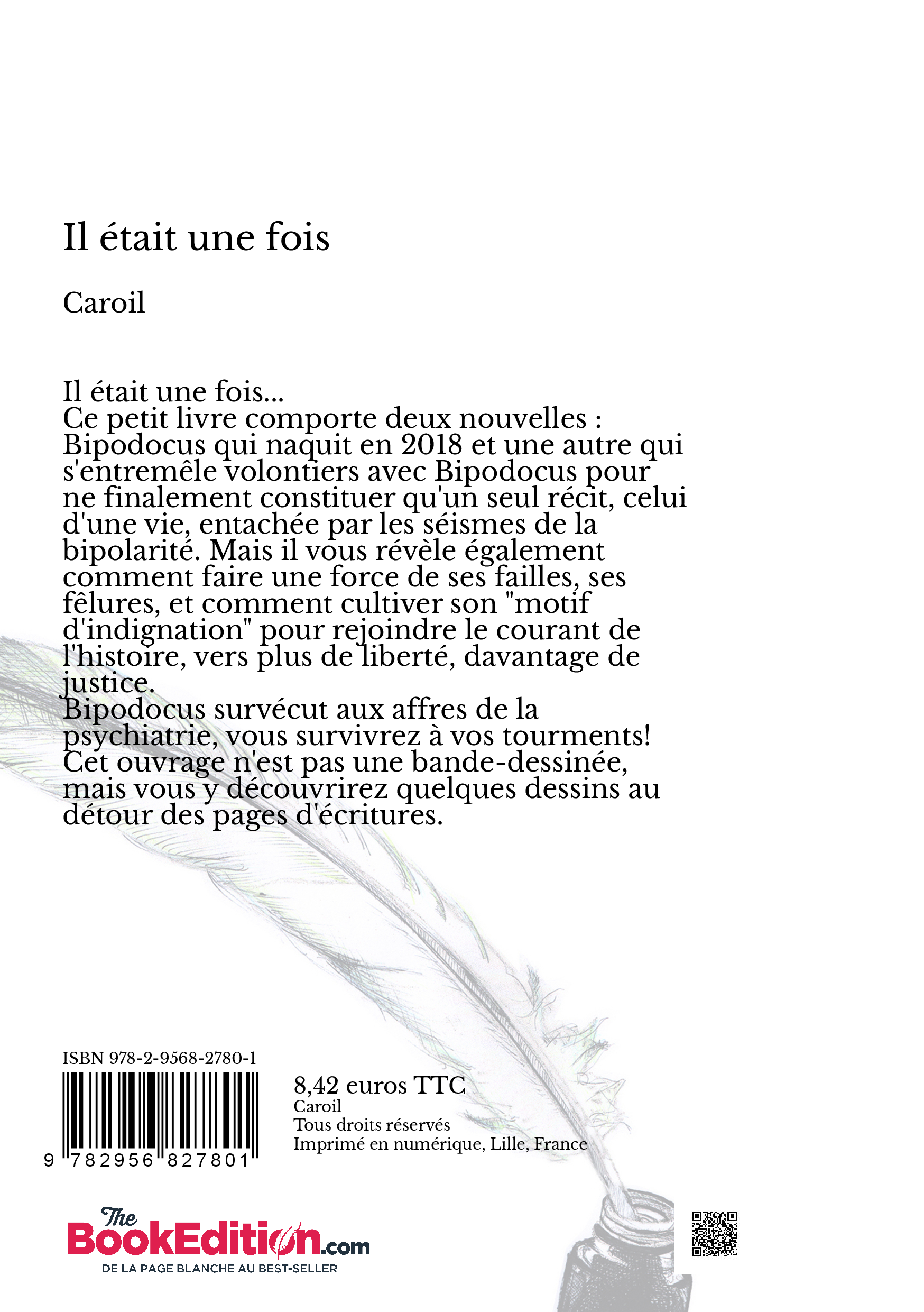 Il était une fois

Caroil

Il était une fois...
Ce petit livre comporte deux nouvelles : Bipodocus qui naquit en 2018 et une autre qui s'entremêle volontiers avec Bipodocus pour ne finalement constituer qu'un seul récit, celui d'une vie, entachée par les séismes de la bipolarité. Mais il vous révèle également comment faire une force de ses failles, ses fêlures, et comment cultiver son "motif d'indignation" pour rejoindre le courant de l'histoire, vers plus de liberté, davantage de justice.
Bipodocus survécut aux affres de la psychiatrie, vous survivrez à vos tourments!
Cet ouvrage n'est pas une bande-dessinée, mais vous y découvrirez quelques dessins au détour des pages d'écritures.

ISBN 978-2-9568-2780-1

9 782956 827801

8,42 euros TTC
Caroil
Tous droits réservés
Imprimé en numérique, Lille, France

The BookEdition.com
DE LA PAGE BLANCHE AU BEST-SELLER